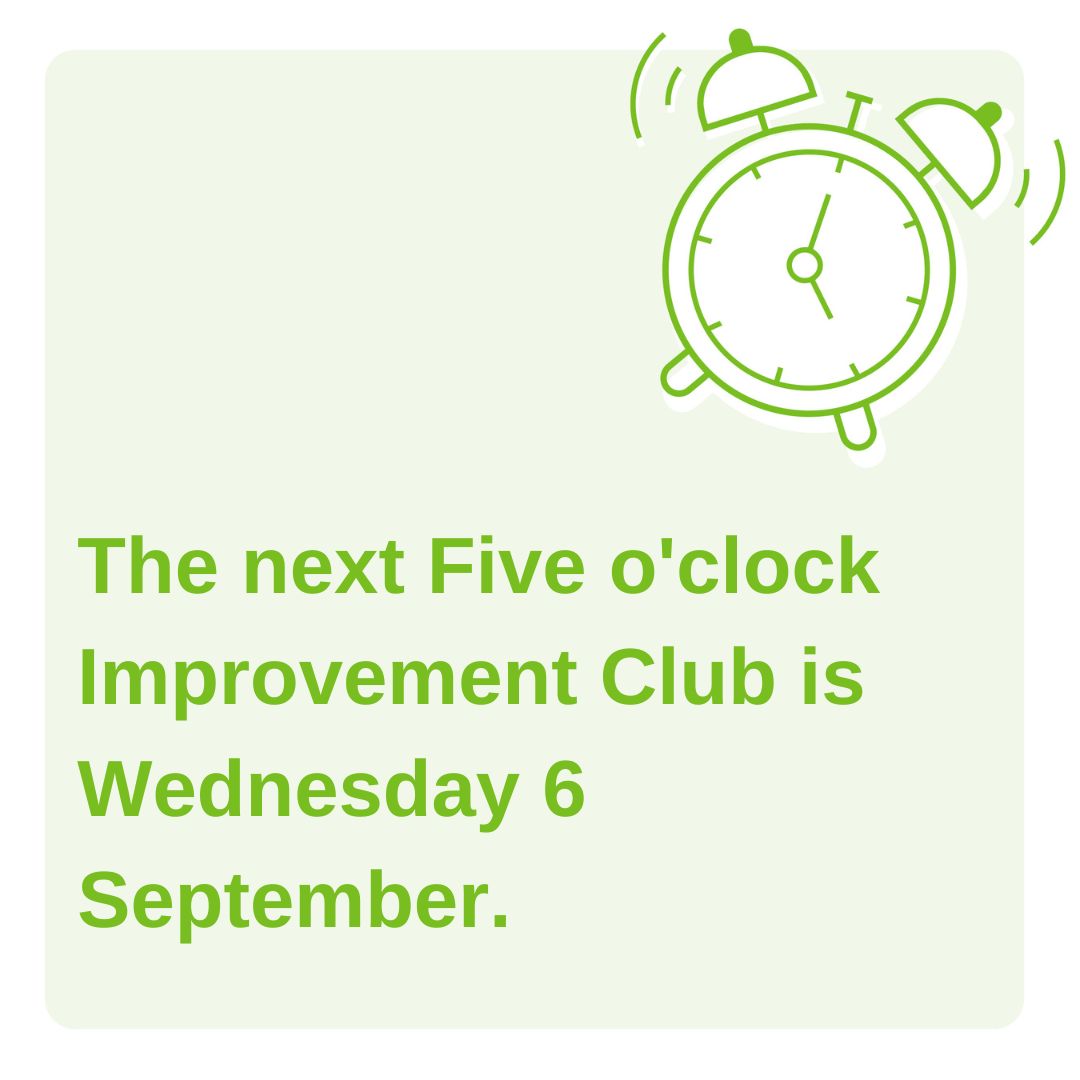 The next Five o'clock Improvement Club is Wednesday 6 September.